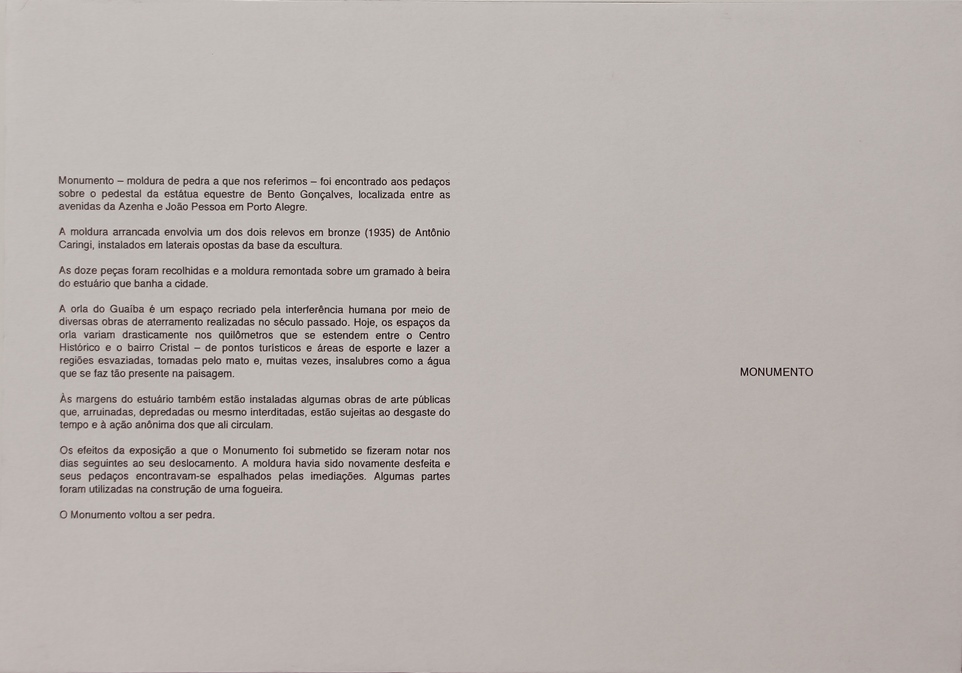 Monumento – moldura de pedra a que nos referimos – foi encontrado aos pedaços sobre o pedestal da estátua equestre de Bento Gonçalves, localizada entre as avenidas da Azenha e João Pessoa em Porto Alegre.

A moldura arrancada envolvia um dos dois relevos em bronze (1935) de Antônio Caringi, instalados em laterais opostas da base da escultura.

As doze peças foram recolhidas e a moldura remontada sobre um gramado à beira do estuário que banha a cidade.

A orla do Guaíba é um espaço recriado pela interferência humana por meio de diversas obras de aterramento realizadas no século passado. Hoje, os espaços da orla variam drasticamente nos quilômetros que se estendem entre o Centro Histórico e o bairro Cristal – de pontos turísticos e áreas de esporte e lazer a regiões esvaziadas, tomadas pelo mato e, muitas vezes, insalubres como a água que se faz tão presente na paisagem.

Às margens do estuário também estão instaladas algumas obras de arte públicas que, arruinadas, depredadas ou mesmo interditadas, estão sujeitas ao desgaste do tempo e à ação anônima dos que ali circulam.

Os efeitos da exposição a que o Monumento foi submetido se fizeram notar nos dias seguintes ao seu deslocamento. A moldura havia sido novamente desfeita e seus pedaços encontravam-se espalhados pelas imediações. Algumas partes foram utilizadas na construção de uma fogueira.

O Monumento voltou a ser pedra.

MONUMENTO